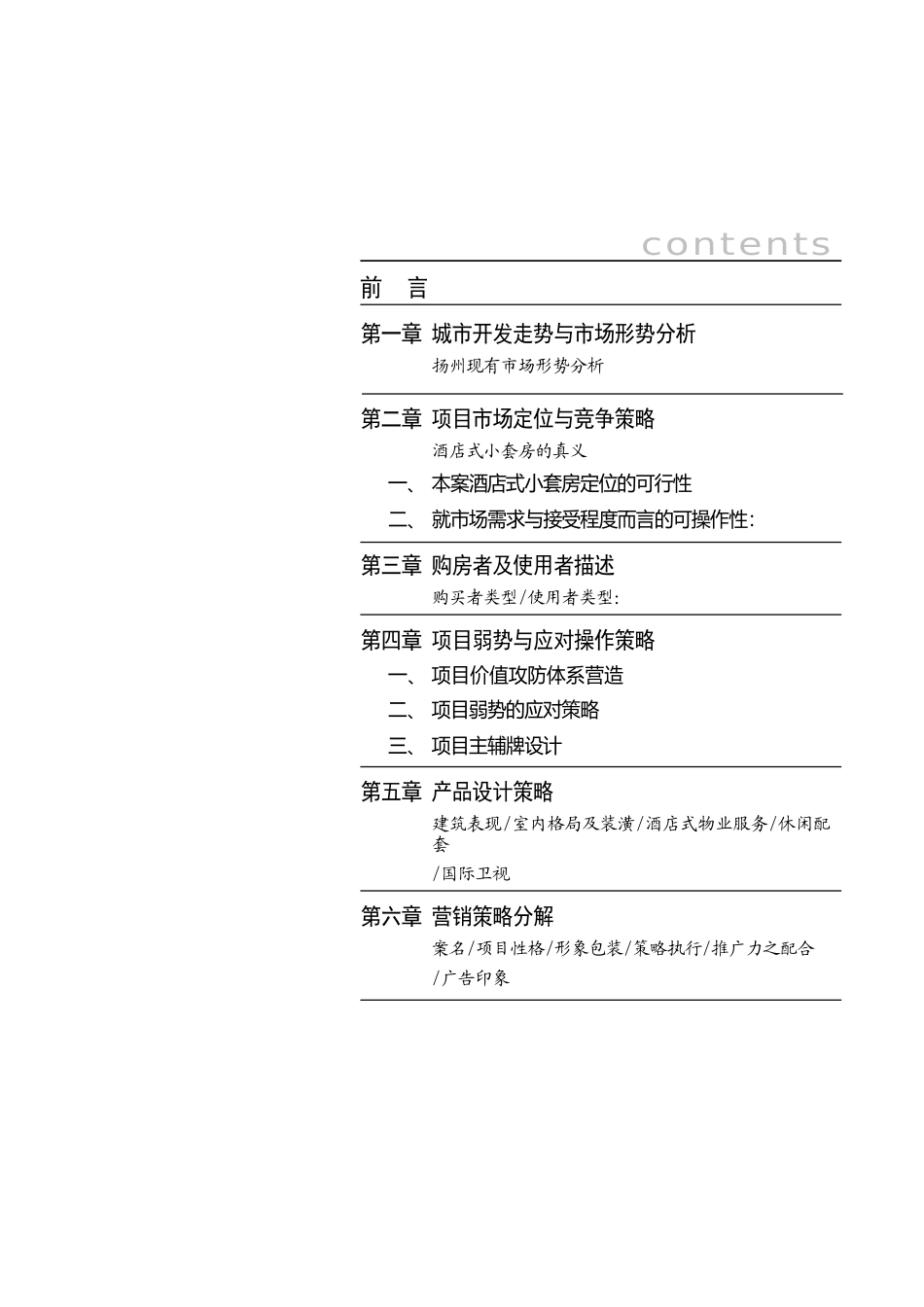 contents

前　言

第一章　城市开发走势与市场形势分析

扬州现有市场形势分析

第二章　项目市场定位与竞争策略

酒店式小套房的真义

一、　本案酒店式小套房定位的可行性

二、　就市场需求与接受程度而言的可操作性:

第三章　购房者及使用者描述

购买者类型/使用者类型:

第四章　项目弱势与应对操作策略

一、　项目价值攻防体系营造

二、　项目弱势的应对策略

三、　项目主辅牌设计

第五章　产品设计策略

建筑表现/室内格局及装潢/酒店式物业服务/休闲配套

/国际卫视

第六章　营销策略分解

案名/项目性格/形象包装/策略执行/推广力之配合

/广告印象